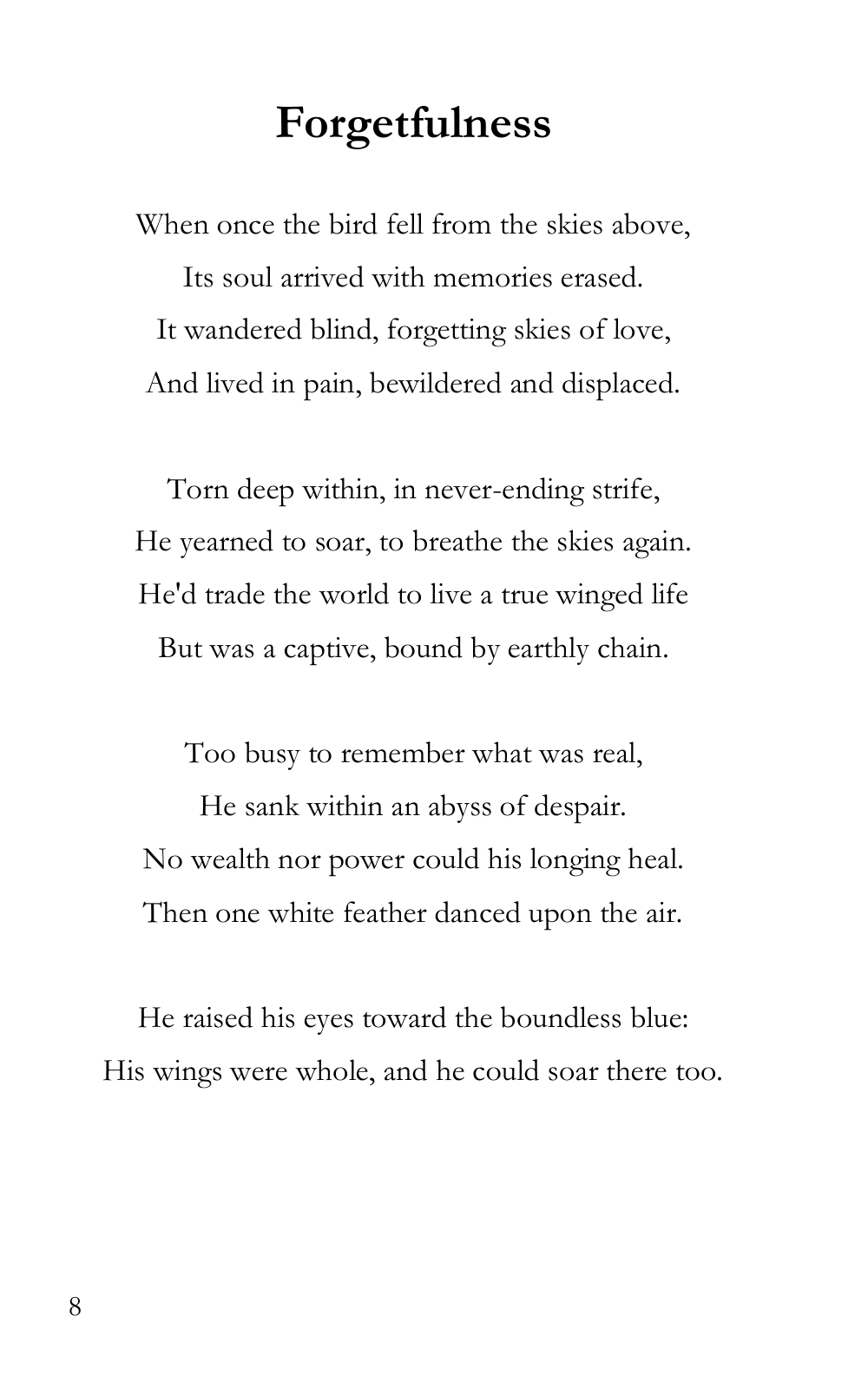 Forgetfulness

When once the bird fell from the skies above,
Its soul arrived with memories erased.
It wandered blind, forgetting skies of love,
And lived in pain, bewildered and displaced.

Torn deep within, in never-ending strife,
He yearned to soar, to breathe the skies again.
He'd trade the world to live a true winged life
But was a captive, bound by earthly chain.

Too busy to remember what was real,
He sank within an abyss of despair.
No wealth nor power could his longing heal.
Then one white feather danced upon the air.

He raised his eyes toward the boundless blue:
His wings were whole, and he could soar there too.

8